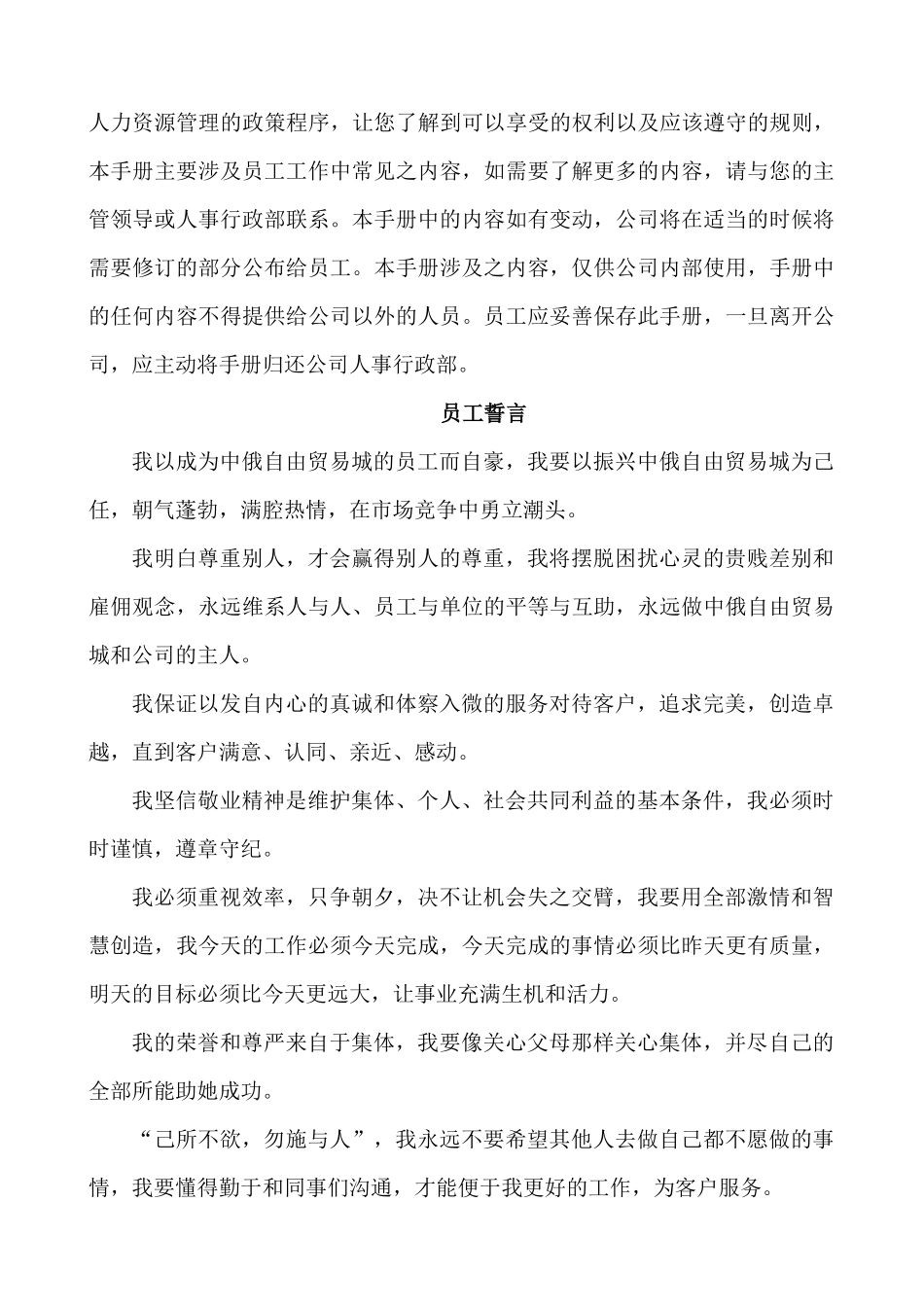 人力资源管理的政策程序，让您了解到可以享受的权利以及应该遵守的规则，本手册主要涉及员工工作中常见之内容，如需要了解更多的内容，请与您的主管领导或人事行政部联系。本手册中的内容如有变动，公司将在适当的时候将需要修订的部分公布给员工。本手册涉及之内容，仅供公司内部使用，手册中的任何内容不得提供给公司以外的人员。员工应妥善保存此手册，一旦离开公司，应主动将手册归还公司人事行政部。

员工誓言

我以成为中俄自由贸易城的员工而自豪，我要以振兴中俄自由贸易城为己任，朝气蓬勃，满腔热情，在市场竞争中勇立潮头。

我明白尊重别人，才会赢得别人的尊重，我将摆脱困扰心灵的贵贱差别和雇佣观念，永远维系人与人、员工与单位的平等与互助，永远做中俄自由贸易城和公司的主人。

我保证以发自内心的真诚和体察入微的服务对待客户，追求完美，创造卓越，直到客户满意、认同、亲近、感动。

我坚信敬业精神是维护集体、个人、社会共同利益的基本条件，我必须时时谨慎，遵章守纪。

我必须重视效率，只争朝夕，决不让机会失之交臂，我要用全部激情和智慧创造，我今天的工作必须今天完成，今天完成的事情必须比昨天更有质量，明天的目标必须比今天更远大，让事业充满生机和活力。

我的荣誉和尊严来自于集体，我要像关心父母那样关心集体，并尽自己的全部所能助她成功。

“己所不欲，勿施与人”，我永远不要希望其他人去做自己都不愿做的事情，我要懂得勤于和同事们沟通，才能便于我更好的工作，为客户服务。